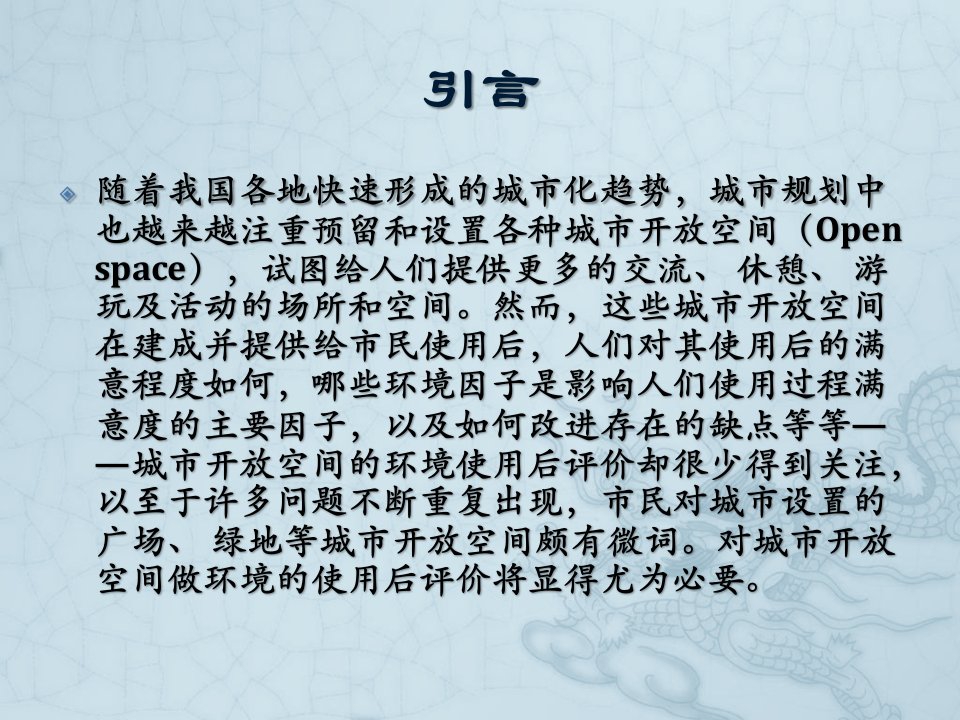 引言

随着我国各地快速形成的城市化趋势，城市规划中也越来越注重预留和设置各种城市开放空间（Open space），试图给人们提供更多的交流、休憩、游玩及活动的场所和空间。然而，这些城市开放空间在建成并提供给市民使用后，人们对其使用后的满意程度如何，哪些环境因子是影响人们使用过程满意度的主要因子，以及如何改进存在的缺点等等——城市开放空间的环境使用后评价却很少得到关注，以至于许多问题不断重复出现，市民对城市设置的广场、绿地等城市开放空间颇有微词。对城市开放空间做环境的使用后评价将显得尤为必要。